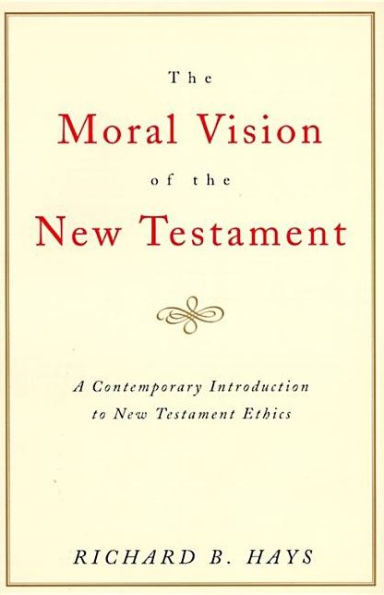 The
Moral Vision
of the
New Testament

A Contemporary Introduction to New Testament Ethics

RICHARD B. HAYS